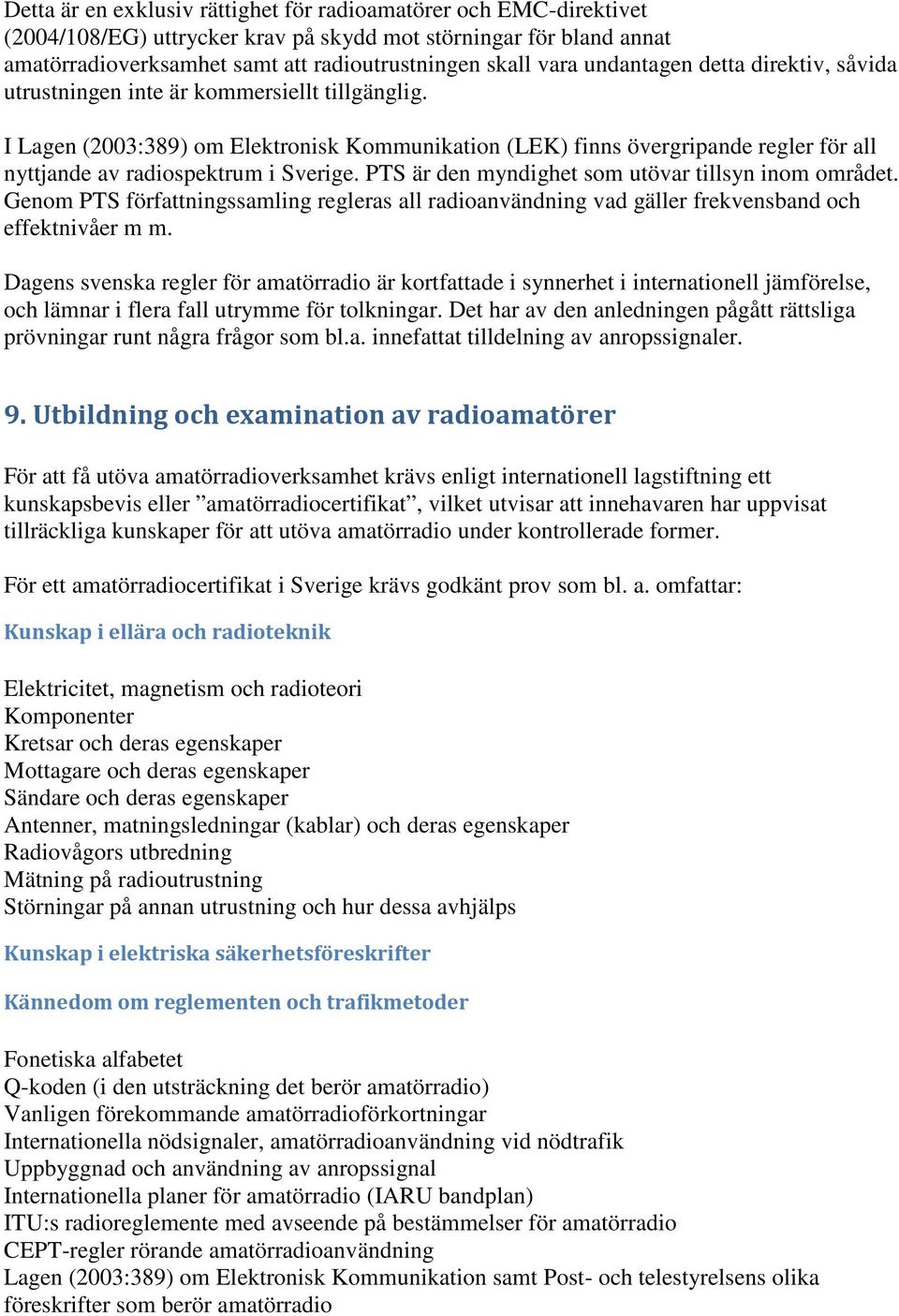 Detta är en exklusiv rättighet för radioamatörer och EMC-direktivet (2004/108/EG) uttrycker krav på skydd mot störningar för bland annat amatörradioverksamhet samt att radioutrustningen skall vara undantagen detta direktiv, såvida utrustningen inte är kommersiellt tillgänglig.

I Lagen (2003:389) om Elektronisk Kommunikation (LEK) finns övergripande regler för all nyttjande av radiospektrum i Sverige. PTS är den myndighet som utövar tillsyn inom området. Genom PTS författningssamling regleras all radioanvändning vad gäller frekvensband och effektnivåer m m.

Dagens svenska regler för amatörradio är kortfattade i synnerhet i internationell jämförelse, och lämnar i flera fall utrymme för tolkningar. Det har av den anledningen pågått rättsliga prövningar runt några frågor som bl.a. innefattat tilldelning av anropssignaler.

9. Utbildning och examination av radioamatörer

För att få utöva amatörradioverksamhet krävs enligt internationell lagstiftning ett kunskapsbevis eller ”amatörradiocertifikat”, vilket utvisar att innehavaren har uppvisat tillräckliga kunskaper för att utöva amatörradio under kontrollerade former.

För ett amatörradiocertifikat i Sverige krävs godkänt prov som bl. a. omfattar:

Kunskap i ellära och radioteknik

Elektricitet, magnetism och radioteori
Komponenter
Kretsar och deras egenskaper
Mottagare och deras egenskaper
Sändare och deras egenskaper
Antenner, matningsledningar (kablar) och deras egenskaper
Radiovågors utbredning
Mätning på radioutrustning
Störningar på annan utrustning och hur dessa avhjälps

Kunskap i elektriska säkerhetsföreskrifter

Kännedom om reglementen och trafikmetoder

Fonetiska alfabetet
Q-koden (i den utsträckning det berör amatörradio)
Vanligen förekommande amatörradioförkortningar
Internationella nödsignaler, amatörradioanvändning vid nödtrafik
Uppbyggnad och användning av anropssignal
Internationella planer för amatörradio (IARU bandplan)
ITU:s radioreglemente med avseende på bestämmelser för amatörradio
CEPT-regler rörande amatörradioanvändning
Lagen (2003:389) om Elektronisk Kommunikation samt Post- och telestyrelsens olika föreskrifter som berör amatörradio